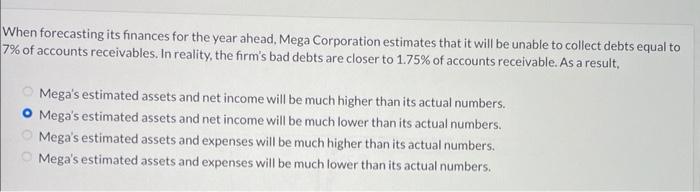 When forecasting its finances for the year ahead, Mega Corporation estimates that it will be unable to collect debts equal to 7% of accounts receivables. In reality, the firm's bad debts are closer to 1.75% of accounts receivable. As a result,

Mega's estimated assets and net income will be much higher than its actual numbers.
Mega's estimated assets and net income will be much lower than its actual numbers.
Mega's estimated assets and expenses will be much higher than its actual numbers.
Mega's estimated assets and expenses will be much lower than its actual numbers.